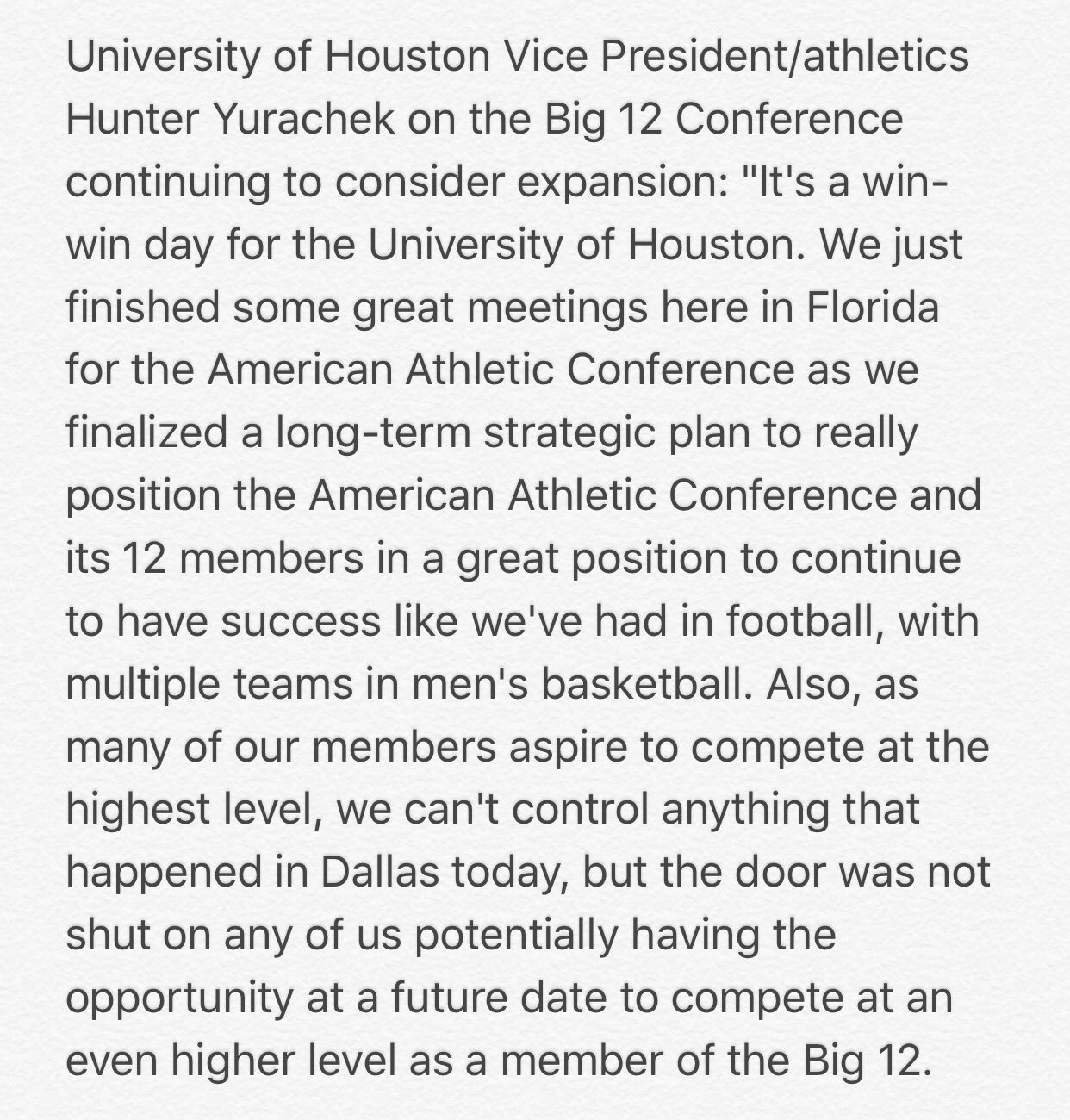 University of Houston Vice President/athletics Hunter Yurachek on the Big 12 Conference continuing to consider expansion: "It's a win-win day for the University of Houston. We just finished some great meetings here in Florida for the American Athletic Conference as we finalized a long-term strategic plan to really position the American Athletic Conference and its 12 members in a great position to continue to have success like we've had in football, with multiple teams in men's basketball. Also, as many of our members aspire to compete at the highest level, we can't control anything that happened in Dallas today, but the door was not shut on any of us potentially having the opportunity at a future date to compete at an even higher level as a member of the Big 12.